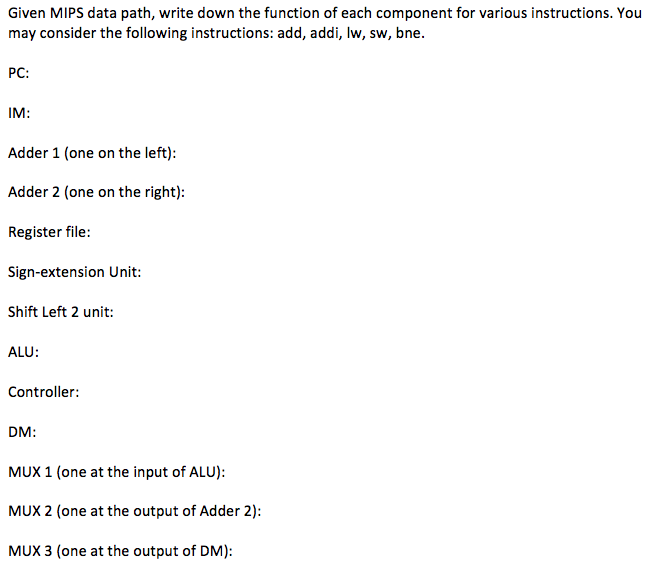 Given MIPS data path, write down the function of each component for various instructions. You may consider the following instructions: add, addi, lw, sw, bne.

PC:

IM:

Adder 1 (one on the left):

Adder 2 (one on the right):

Register file:

Sign-extension Unit:

Shift Left 2 unit:

ALU:

Controller:

DM:

MUX 1 (one at the input of ALU):

MUX 2 (one at the output of Adder 2):

MUX 3 (one at the output of DM):